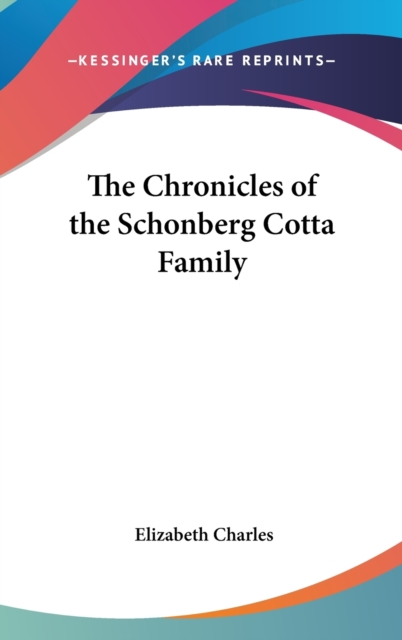 —KESSINGER'S RARE REPRINTS—

The Chronicles of the Schonberg Cotta Family

Elizabeth Charles